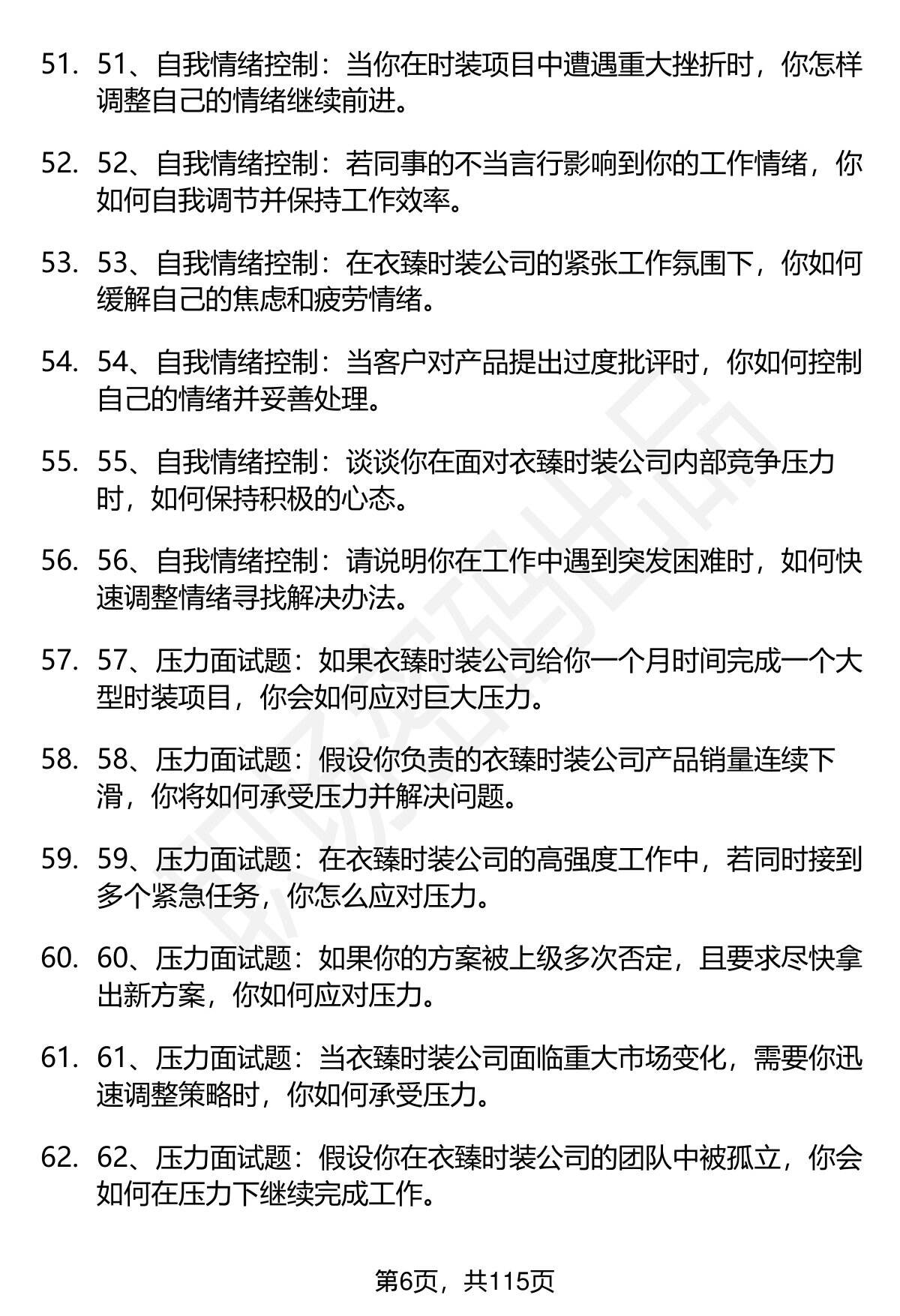 51. 51、自我情绪控制：当你在时装项目中遭遇重大挫折时，你怎样调整自己的情绪继续前进。

52. 52、自我情绪控制：若同事的不当言行影响到你的工作情绪，你如何自我调节并保持工作效率。

53. 53、自我情绪控制：在衣臻时装公司的紧张工作氛围下，你如何缓解自己的焦虑和疲劳情绪。

54. 54、自我情绪控制：当客户对产品提出过度批评时，你如何控制自己的情绪并妥善处理。

55. 55、自我情绪控制：谈谈你在面对衣臻时装公司内部竞争压力时，如何保持积极的心态。

56. 56、自我情绪控制：请说明你在工作中遇到突发困难时，如何快速调整情绪寻找解决办法。

57. 57、压力面试题：如果衣臻时装公司给你一个月时间完成一个大型时装项目，你会如何应对巨大压力。

58. 58、压力面试题：假设你负责的衣臻时装公司产品销量连续下滑，你将如何承受压力并解决问题。

59. 59、压力面试题：在衣臻时装公司的高强度工作中，若同时接到多个紧急任务，你怎么应对压力。

60. 60、压力面试题：如果你的方案被上级多次否定，且要求尽快拿出新方案，你如何应对压力。

61. 61、压力面试题：当衣臻时装公司面临重大市场变化，需要你迅速调整策略时，你如何承受压力。

62. 62、压力面试题：假设你在衣臻时装公司的团队中被孤立，你会如何在压力下继续完成工作。

第6页，共115页